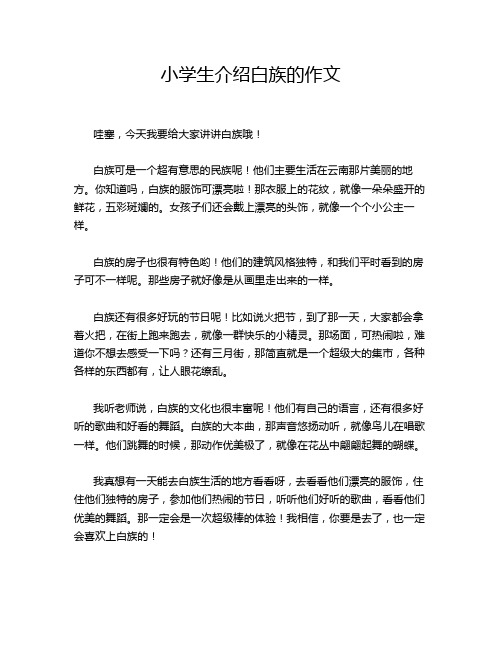 小学生介绍白族的作文

哇塞，今天我要给大家讲讲白族哦！

白族可是一个超有意思的民族呢！他们主要生活在云南那片美丽的地方。你知道吗，白族的服饰可漂亮啦！那衣服上的花纹，就像一朵朵盛开的鲜花，五彩斑斓的。女孩子们还会戴上漂亮的头饰，就像一个个小公主一样。

白族的房子也很有特色哟！他们的建筑风格独特，和我们平时看到的房子可不一样呢。那些房子就好像是从画里走出来的一样。

白族还有很多好玩的节日呢！比如说火把节，到了那一天，大家都会拿着火把，在街上跑来跑去，就像一群快乐的小精灵。那场面，可热闹啦，难道你不想去感受一下吗？还有三月街，那简直就是一个超级大的集市，各种各样的东西都有，让人眼花缭乱。

我听老师说，白族的文化也很丰富呢！他们有自己的语言，还有很多好听的歌曲和好看的舞蹈。白族的大本曲，那声音悠扬动听，就像鸟儿在唱歌一样。他们跳舞的时候，那动作优美极了，就像在花丛中翩翩起舞的蝴蝶。

我真想有一天能去白族生活的地方看看呀，去看看他们漂亮的服饰，住住他们独特的房子，参加他们热闹的节日，听听他们好听的歌曲，看看他们优美的舞蹈。那一定会是一次超级棒的体验！我相信，你要是去了，也一定会喜欢上白族的！